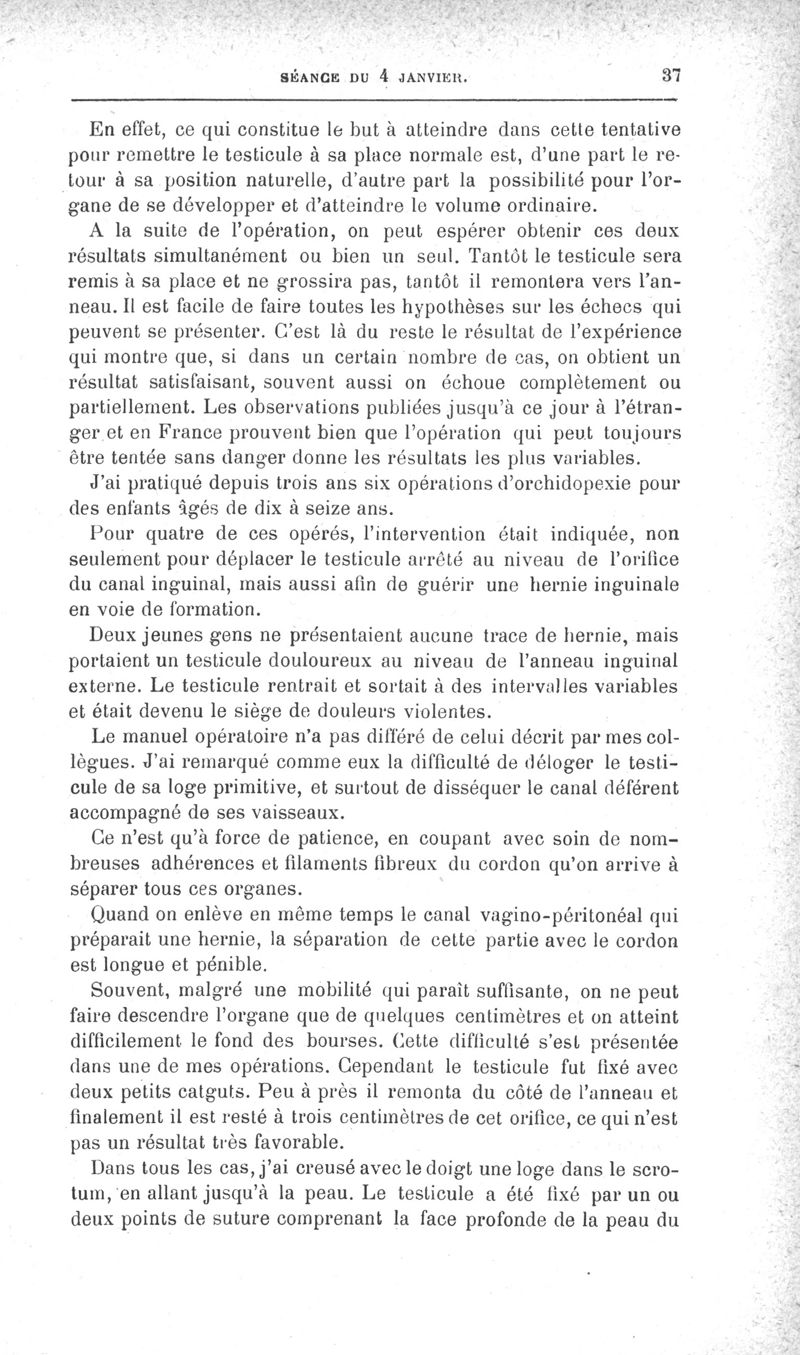 SÉANCE DU 4 JANVIER. 37

En effet, ce qui constitue le but à atteindre dans cette tentative pour remettre le testicule à sa place normale est, d'une part le retour à sa position naturelle, d'autre part la possibilité pour l'organe de se développer et d'atteindre le volume ordinaire.

A la suite de l'opération, on peut espérer obtenir ces deux résultats simultanément ou bien un seul. Tantôt le testicule sera remis à sa place et ne grossira pas, tantôt il remontera vers l'anneau. Il est facile de faire toutes les hypothèses sur les échecs qui peuvent se présenter. C'est là du reste le résultat de l'expérience qui montre que, si dans un certain nombre de cas, on obtient un résultat satisfaisant, souvent aussi on échoue complètement ou partiellement. Les observations publiées jusqu'à ce jour à l'étranger et en France prouvent bien que l'opération qui peut toujours être tentée sans danger donne les résultats les plus variables.

J'ai pratiqué depuis trois ans six opérations d'orchidopexie pour des enfants âgés de dix à seize ans.

Pour quatre de ces opérés, l'intervention était indiquée, non seulement pour déplacer le testicule arrêté au niveau de l'orifice du canal inguinal, mais aussi afin de guérir une hernie inguinale en voie de formation.

Deux jeunes gens ne présentaient aucune trace de hernie, mais portaient un testicule douloureux au niveau de l'anneau inguinal externe. Le testicule rentrait et sortait à des intervalles variables et était devenu le siège de douleurs violentes.

Le manuel opératoire n'a pas différé de celui décrit par mes collègues. J'ai remarqué comme eux la difficulté de déloger le testicule de sa loge primitive, et surtout de disséquer le canal déférent accompagné de ses vaisseaux.

Ce n'est qu'à force de patience, en coupant avec soin de nombreuses adhérences et filaments fibreux du cordon qu'on arrive à séparer tous ces organes.

Quand on enlève en même temps le canal vagino-péritonéal qui préparait une hernie, la séparation de cette partie avec le cordon est longue et pénible.

Souvent, malgré une mobilité qui paraît suffisante, on ne peut faire descendre l'organe que de quelques centimètres et on atteint difficilement le fond des bourses. Cette difficulté s'est présentée dans une de mes opérations. Cependant le testicule fut fixé avec deux petits catguts. Peu à près il remonta du côté de l'anneau et finalement il est resté à trois centimètres de cet orifice, ce qui n'est pas un résultat très favorable.

Dans tous les cas, j'ai creusé avec le doigt une loge dans le scrotum, en allant jusqu'à la peau. Le testicule a été fixé par un ou deux points de suture comprenant la face profonde de la peau du